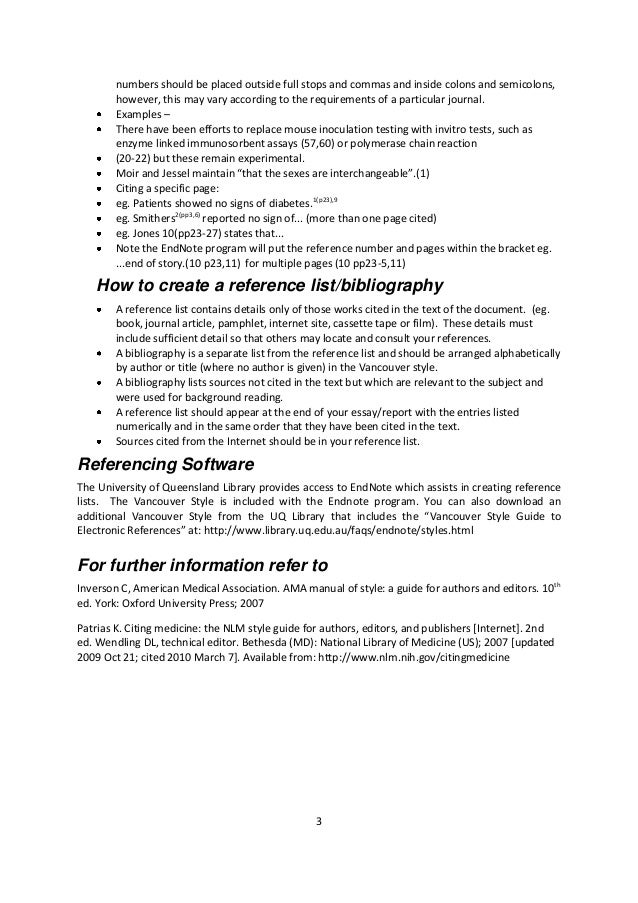 numbers should be placed outside full stops and commas and inside colons and semicolons, however, this may vary according to the requirements of a particular journal.

- Examples –
- There have been efforts to replace mouse inoculation testing with invitro tests, such as enzyme linked immunosorbent assays (57,60) or polymerase chain reaction
- (20-22) but these remain experimental.
- Moir and Jessel maintain "that the sexes are interchangeable".(1)
- Citing a specific page:
- eg. Patients showed no signs of diabetes.$^{1(p23),9}$
- eg. Smithers$^{2(pp3,6)}$ reported no sign of... (more than one page cited)
- eg. Jones 10(pp23-27) states that...
- Note the EndNote program will put the reference number and pages within the bracket eg. ...end of story.(10 p23,11) for multiple pages (10 pp23-5,11)

How to create a reference list/bibliography

- A reference list contains details only of those works cited in the text of the document. (eg. book, journal article, pamphlet, internet site, cassette tape or film). These details must include sufficient detail so that others may locate and consult your references.
- A bibliography is a separate list from the reference list and should be arranged alphabetically by author or title (where no author is given) in the Vancouver style.
- A bibliography lists sources not cited in the text but which are relevant to the subject and were used for background reading.
- A reference list should appear at the end of your essay/report with the entries listed numerically and in the same order that they have been cited in the text.
- Sources cited from the Internet should be in your reference list.

Referencing Software

The University of Queensland Library provides access to EndNote which assists in creating reference lists. The Vancouver Style is included with the Endnote program. You can also download an additional Vancouver Style from the UQ Library that includes the "Vancouver Style Guide to Electronic References" at: http://www.library.uq.edu.au/faqs/endnote/styles.html

For further information refer to

Inverson C, American Medical Association. AMA manual of style: a guide for authors and editors. 10$^{th}$ ed. York: Oxford University Press; 2007

Patrias K. Citing medicine: the NLM style guide for authors, editors, and publishers [Internet]. 2nd ed. Wendling DL, technical editor. Bethesda (MD): National Library of Medicine (US); 2007 [updated 2009 Oct 21; cited 2010 March 7]. Available from: http://www.nlm.nih.gov/citingmedicine

3